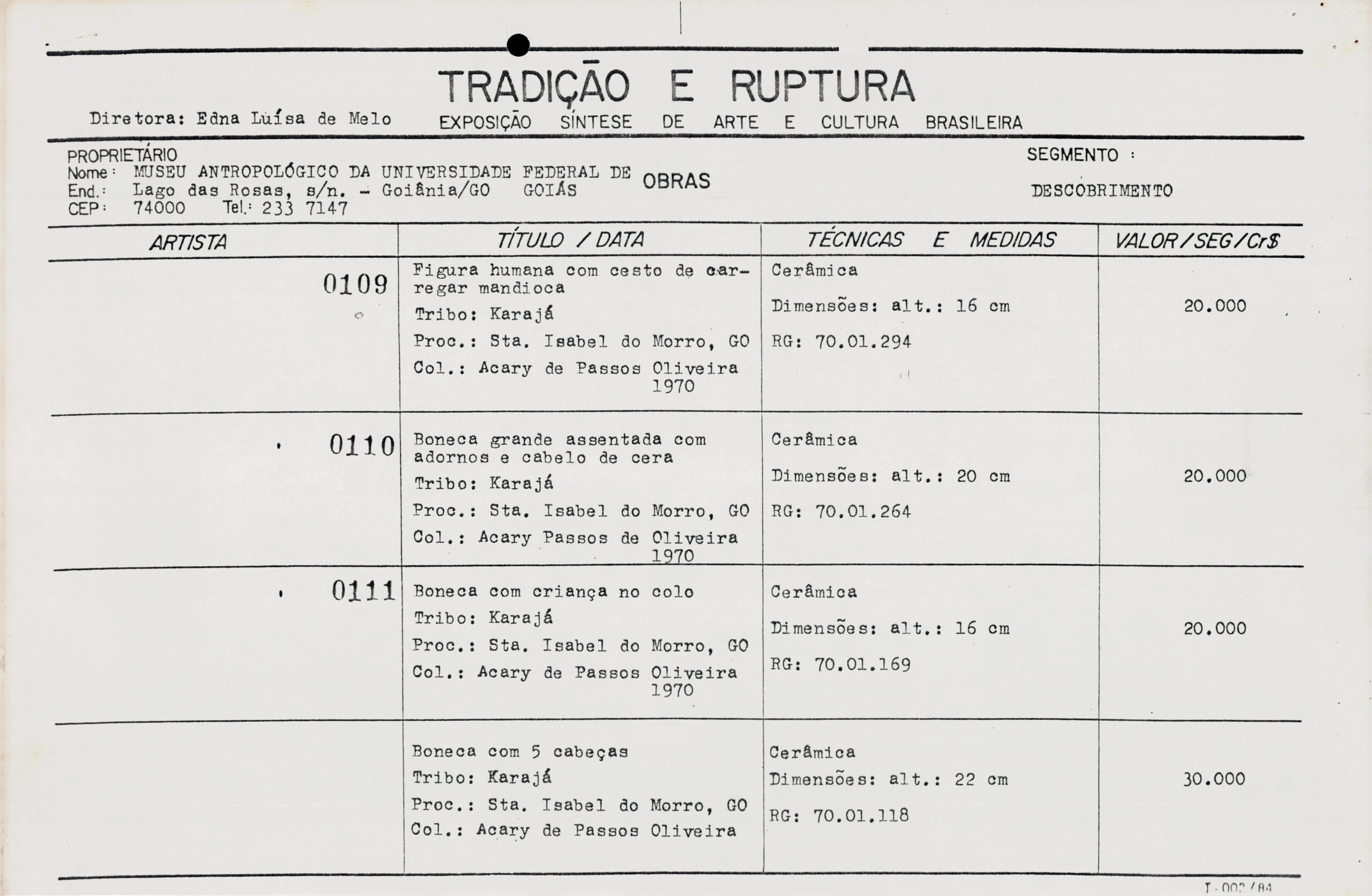 TRADIÇÃO E RUPTURA

Diretora: Edna Luísa de Melo

EXPOSIÇÃO SÍNTESE DE ARTE E CULTURA BRASILEIRA

PROPRIETÁRIO
Nome: MUSEU ANTROPOLÓGICO DA UNIVERSIDADE FEDERAL DE GOIÁS
End.: Lago das Rosas, s/n. - Goiânia/GO
CEP: 74000 Tel.: 233 7147

OBRAS

SEGMENTO :
DESCOBRIMENTO

| ARTISTA | TÍTULO / DATA | TÉCNICAS E MEDIDAS | VALOR/SEG/Cr$ |
|---|---|---|---|
| 0109 | Figura humana com cesto de carregar mandioca Tribo: Karajá Proc.: Sta. Isabel do Morro, GO Col.: Acary de Passos Oliveira 1970 | Cerâmica Dimensões: alt.: 16 cm RG: 70.01.294 | 20.000 |
| 0110 | Boneca grande assentada com adornos e cabelo de cera Tribo: Karajá Proc.: Sta. Isabel do Morro, GO Col.: Acary Passos de Oliveira 1970 | Cerâmica Dimensões: alt.: 20 cm RG: 70.01.264 | 20.000 |
| 0111 | Boneca com criança no colo Tribo: Karajá Proc.: Sta. Isabel do Morro, GO Col.: Acary de Passos Oliveira 1970 | Cerâmica Dimensões: alt.: 16 cm RG: 70.01.169 | 20.000 |
| | Boneca com 5 cabeças Tribo: Karajá Proc.: Sta. Isabel do Morro, GO Col.: Acary de Passos Oliveira | Cerâmica Dimensões: alt.: 22 cm RG: 70.01.118 | 30.000 |

I-002/84